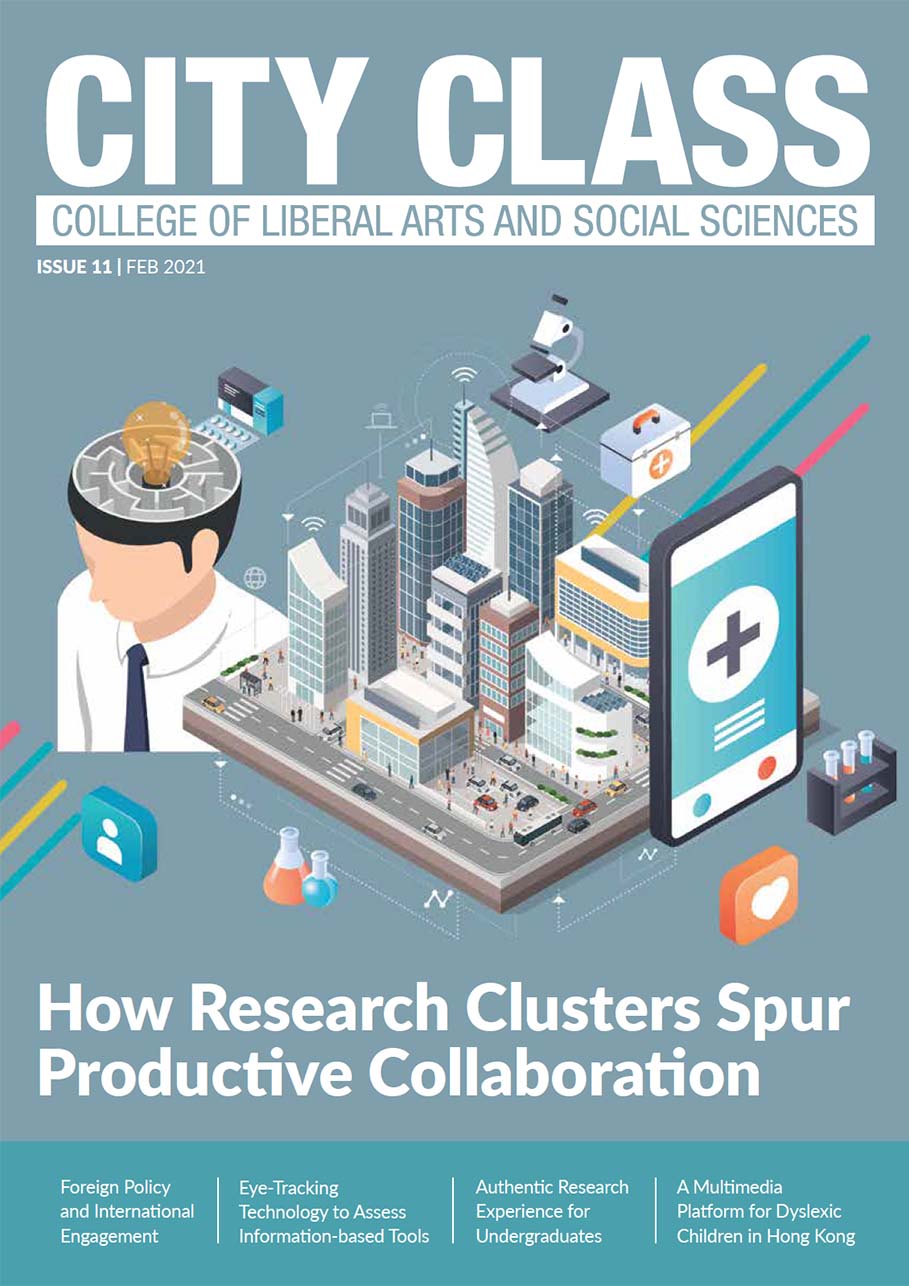 CITY CLASS

COLLEGE OF LIBERAL ARTS AND SOCIAL SCIENCES

ISSUE 11 | FEB 2021

How Research Clusters Spur Productive Collaboration

Foreign Policy and International Engagement

Eye-Tracking Technology to Assess Information-based Tools

Authentic Research Experience for Undergraduates

A Multimedia Platform for Dyslexic Children in Hong Kong